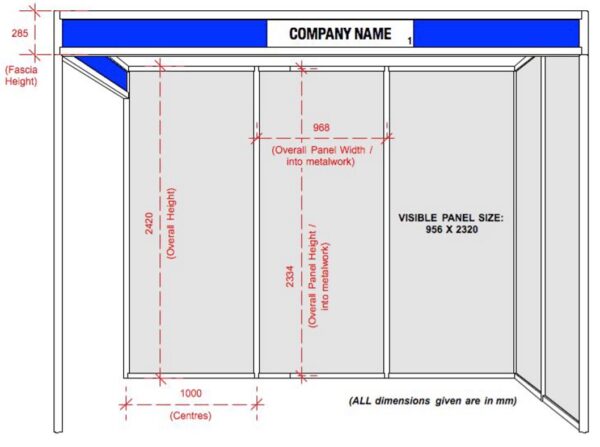 285

(Fascia Height)

COMPANY NAME 1

968

(Overall Panel Width / into metalwork)

2420

(Overall Height)

2334

(Overall Panel Height / into metalwork)

VISIBLE PANEL SIZE: 956 X 2320

1000

(Centres)

(ALL dimensions given are in mm)